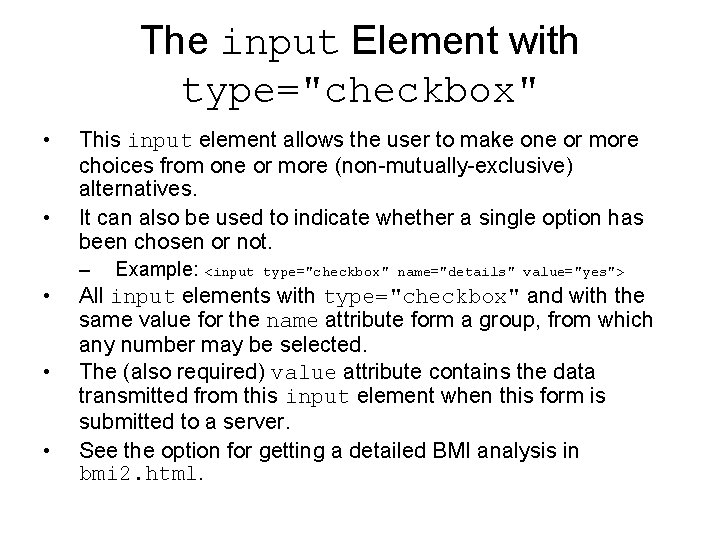 The input Element with type="checkbox"

• This input element allows the user to make one or more choices from one or more (non-mutually-exclusive) alternatives.

• It can also be used to indicate whether a single option has been chosen or not.

– Example: <input type="checkbox" name="details" value="yes">

• All input elements with type="checkbox" and with the same value for the name attribute form a group, from which any number may be selected.

• The (also required) value attribute contains the data transmitted from this input element when this form is submitted to a server.

• See the option for getting a detailed BMI analysis in bmi2.html.